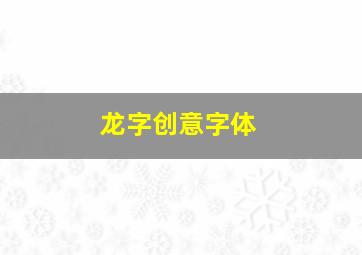 龙字创意字体